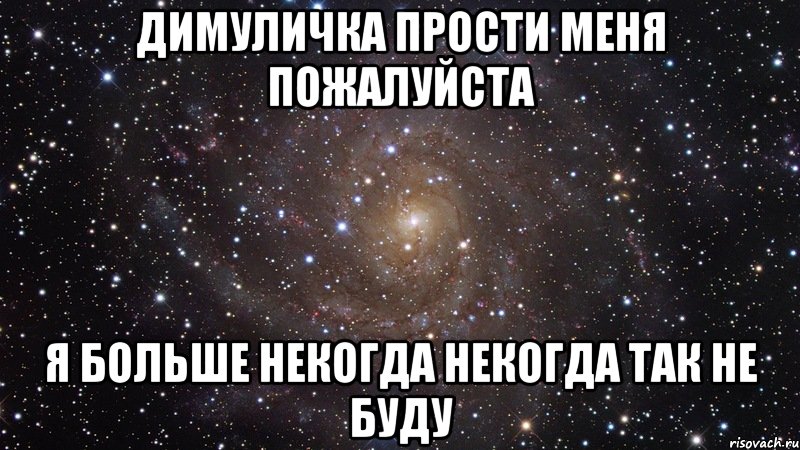 ДИМУЛИЧКА ПРОСТИ МЕНЯ ПОЖАЛУЙСТА

Я БОЛЬШЕ НЕКОГДА НЕКОГДА ТАК НЕ БУДУ

risovach.ru